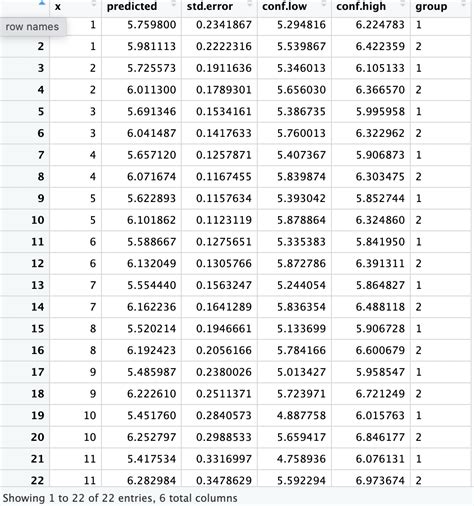 |  | x | predicted | std.error | conf.low | conf.high | group |
|---|---|---|---|---|---|---|
| row names | 1 | 5.759800 | 0.2341867 | 5.294816 | 6.224783 | 1 |
| 2 | 1 | 5.981113 | 0.2222316 | 5.539867 | 6.422359 | 2 |
| 3 | 2 | 5.725573 | 0.1911636 | 5.346013 | 6.105133 | 1 |
| 4 | 2 | 6.011300 | 0.1789301 | 5.656030 | 6.366570 | 2 |
| 5 | 3 | 5.691346 | 0.1534161 | 5.386735 | 5.995958 | 1 |
| 6 | 3 | 6.041487 | 0.1417633 | 5.760013 | 6.322962 | 2 |
| 7 | 4 | 5.657120 | 0.1257871 | 5.407367 | 5.906873 | 1 |
| 8 | 4 | 6.071674 | 0.1167455 | 5.839874 | 6.303475 | 2 |
| 9 | 5 | 5.622893 | 0.1157634 | 5.393042 | 5.852744 | 1 |
| 10 | 5 | 6.101862 | 0.1123119 | 5.878864 | 6.324860 | 2 |
| 11 | 6 | 5.588667 | 0.1275651 | 5.335383 | 5.841950 | 1 |
| 12 | 6 | 6.132049 | 0.1305766 | 5.872786 | 6.391311 | 2 |
| 13 | 7 | 5.554440 | 0.1563247 | 5.244054 | 5.864827 | 1 |
| 14 | 7 | 6.162236 | 0.1641289 | 5.836354 | 6.488118 | 2 |
| 15 | 8 | 5.520214 | 0.1946661 | 5.133699 | 5.906728 | 1 |
| 16 | 8 | 6.192423 | 0.2056166 | 5.784166 | 6.600679 | 2 |
| 17 | 9 | 5.485987 | 0.2380026 | 5.013427 | 5.958547 | 1 |
| 18 | 9 | 6.222610 | 0.2511371 | 5.723971 | 6.721249 | 2 |
| 19 | 10 | 5.451760 | 0.2840573 | 4.887758 | 6.015763 | 1 |
| 20 | 10 | 6.252797 | 0.2988533 | 5.659417 | 6.846177 | 2 |
| 21 | 11 | 5.417534 | 0.3316997 | 4.758936 | 6.076131 | 1 |
| 22 | 11 | 6.282984 | 0.3478629 | 5.592294 | 6.973674 | 2 |

Showing 1 to 22 of 22 entries, 6 total columns